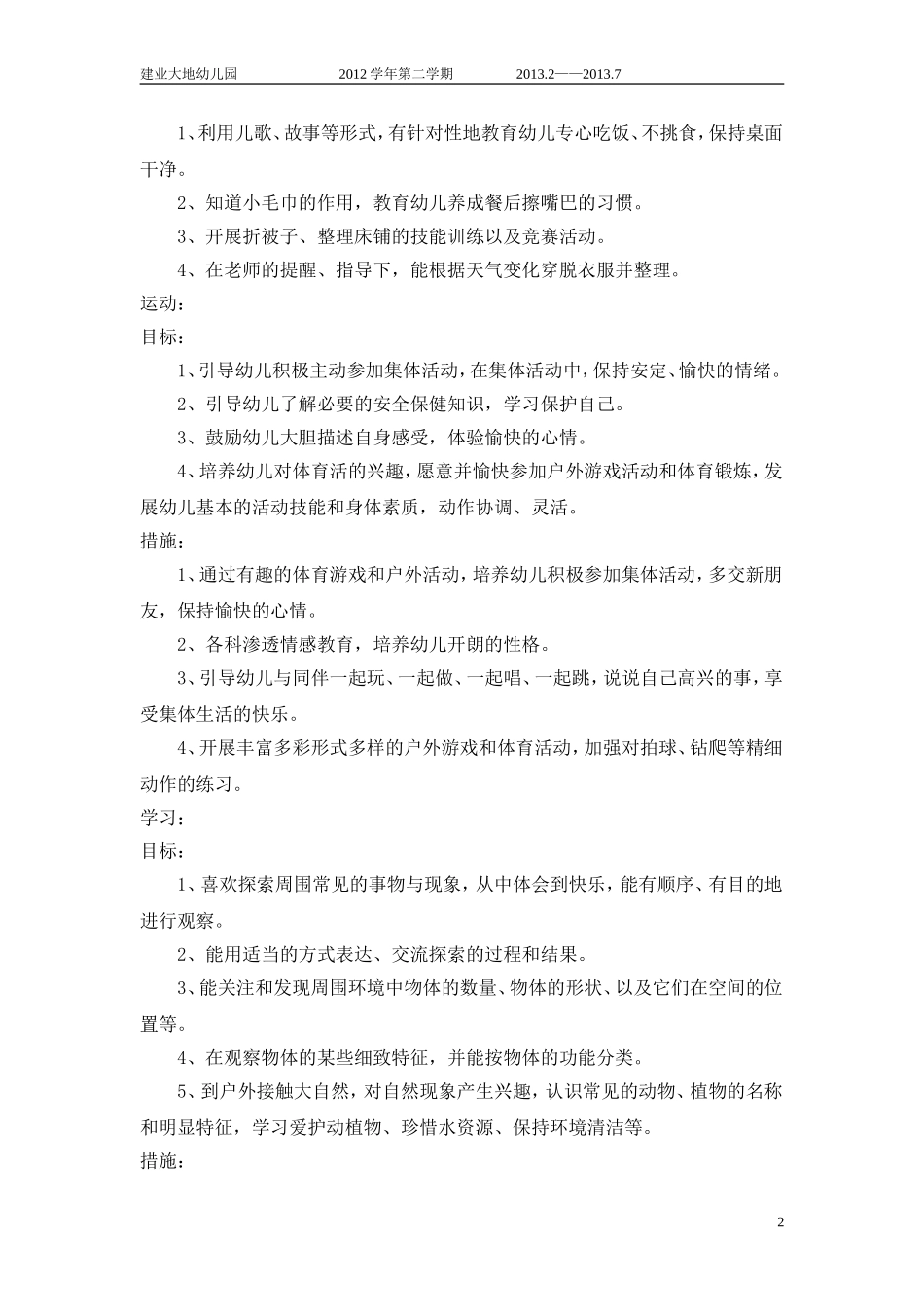 建业大地幼儿园　　2012 学年第二学期　　2013.2——2013.7

1、利用儿歌、故事等形式，有针对性地教育幼儿专心吃饭、不挑食，保持桌面干净。

2、知道小毛巾的作用，教育幼儿养成餐后擦嘴巴的习惯。

3、开展折被子、整理床铺的技能训练以及竞赛活动。

4、在老师的提醒、指导下，能根据天气变化穿脱衣服并整理。

运动：

目标：

1、引导幼儿积极主动参加集体活动，在集体活动中，保持安定、愉快的情绪。

2、引导幼儿了解必要的安全保健知识，学习保护自己。

3、鼓励幼儿大胆描述自身感受，体验愉快的心情。

4、培养幼儿对体育活的兴趣，愿意并愉快参加户外游戏活动和体育锻炼，发展幼儿基本的活动技能和身体素质，动作协调、灵活。

措施：

1、通过有趣的体育游戏和户外活动，培养幼儿积极参加集体活动，多交新朋友，保持愉快的心情。

2、各科渗透情感教育，培养幼儿开朗的性格。

3、引导幼儿与同伴一起玩、一起做、一起唱、一起跳，说说自己高兴的事，享受集体生活的快乐。

4、开展丰富多彩形式多样的户外游戏和体育活动，加强对拍球、钻爬等精细动作的练习。

学习：

目标：

1、喜欢探索周围常见的事物与现象，从中体会到快乐，能有顺序、有目的地进行观察。

2、能用适当的方式表达、交流探索的过程和结果。

3、能关注和发现周围环境中物体的数量、物体的形状、以及它们在空间的位置等。

4、在观察物体的某些细致特征，并能按物体的功能分类。

5、到户外接触大自然，对自然现象产生兴趣，认识常见的动物、植物的名称和明显特征，学习爱护动植物、珍惜水资源、保持环境清洁等。

措施：

2